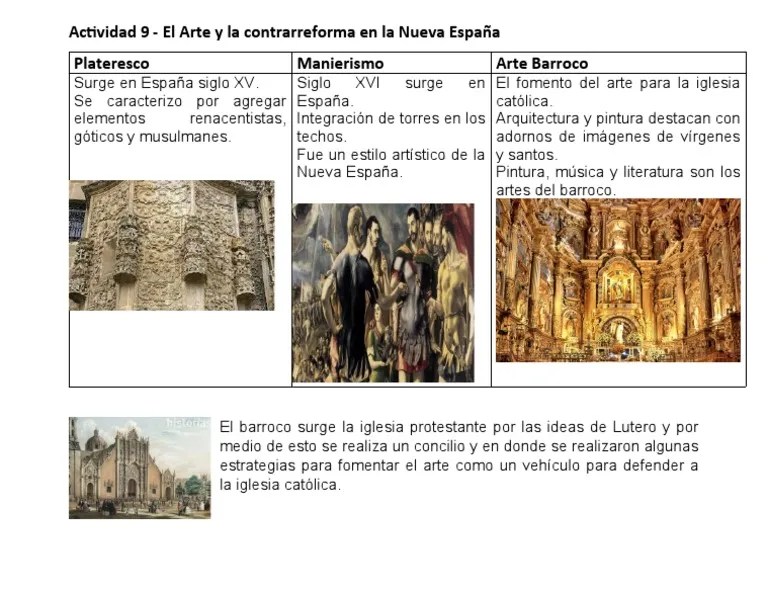 Actividad 9 - El Arte y la contrarreforma en la Nueva España

| Plateresco | Manierismo | Arte Barroco |
|---|---|---|
| Surge en España siglo XV. Se caracterizo por agregar elementos renacentistas, góticos y musulmanes. | Siglo XVI surge en España. Integración de torres en los techos. Fue un estilo artístico de la Nueva España. | El fomento del arte para la iglesia católica. Arquitectura y pintura destacan con adornos de imágenes de vírgenes y santos. Pintura, música y literatura son los artes del barroco. |

historias

El barroco surge la iglesia protestante por las ideas de Lutero y por medio de esto se realiza un concilio y en donde se realizaron algunas estrategias para fomentar el arte como un vehículo para defender a la iglesia católica.